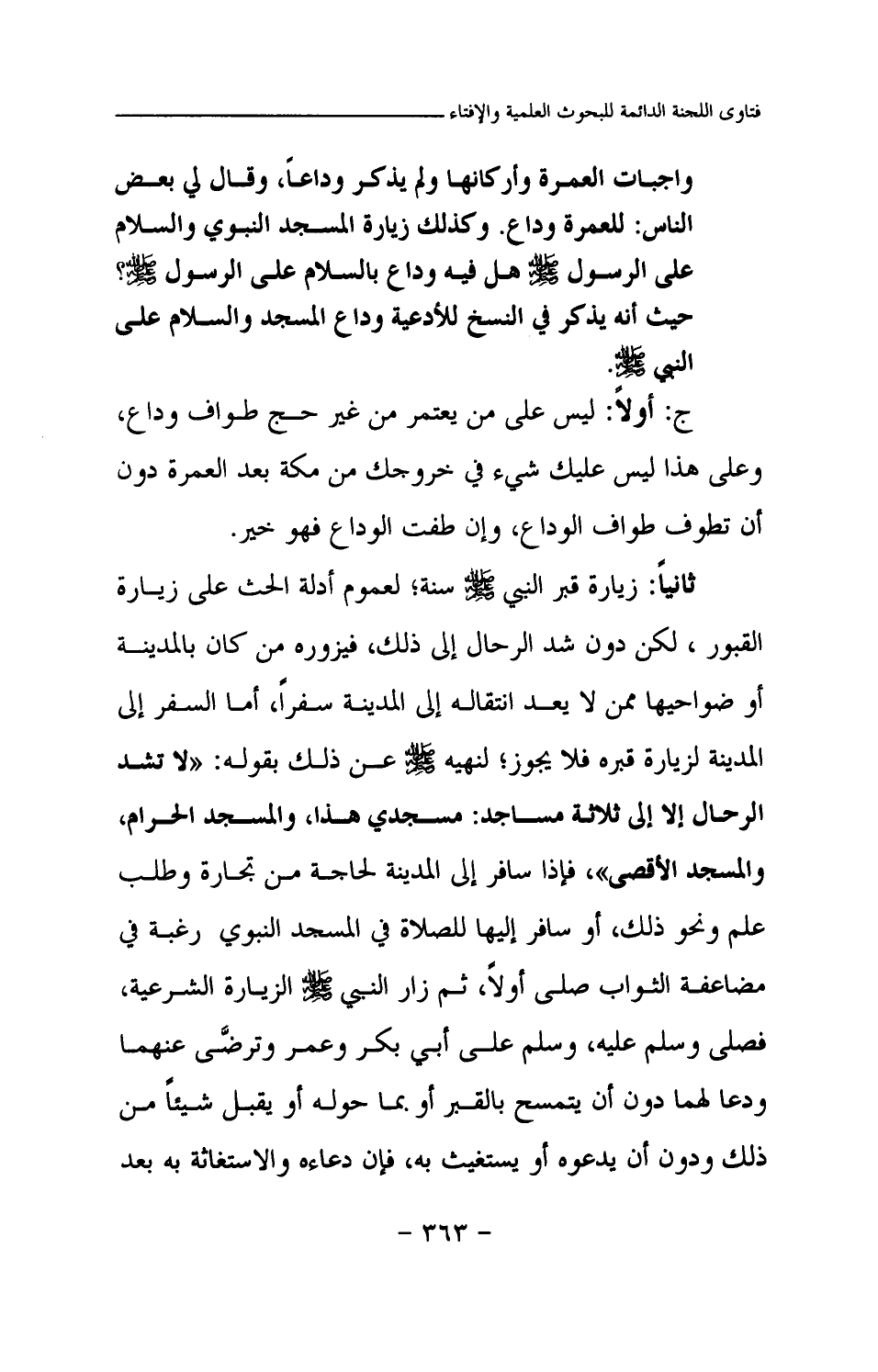 فتاوى اللجنة الدائمة للبحوث العلمية والإفتاء

واجبات العمرة وأركانها ولم يذكر وداعاً، وقال لي بعض الناس: للعمرة وداع. وكذلك زيارة المسجد النبوي والسلام على الرسول ﷺ هل فيه وداع بالسلام على الرسول ﷺ؟ حيث أنه يذكر في النسخ للأدعية وداع المسجد والسلام على النبي ﷺ.

ج: أولاً: ليس على من يعتمر من غير حج طواف وداع، وعلى هذا ليس عليك شيء في خروجك من مكة بعد العمرة دون أن تطوف طواف الوداع، وإن طفت الوداع فهو خير.

ثانياً: زيارة قبر النبي ﷺ سنة؛ لعموم أدلة الحث على زيارة القبور ، لكن دون شد الرحال إلى ذلك، فيزوره من كان بالمدينة أو ضواحيها ممن لا يعد انتقاله إلى المدينة سفراً، أما السفر إلى المدينة لزيارة قبره فلا يجوز؛ لنهيه ﷺ عن ذلك بقوله: «لا تشد الرحال إلا إلى ثلاثة مساجد: مسجدي هذا، والمسجد الحرام، والمسجد الأقصى»، فإذا سافر إلى المدينة لحاجة من تجارة وطلب علم ونحو ذلك، أو سافر إليها للصلاة في المسجد النبوي رغبة في مضاعفة الثواب صلى أولاً، ثم زار النبي ﷺ الزيارة الشرعية، فصلى وسلم عليه، وسلم على أبي بكر وعمر وترضَّى عنهما ودعا لهما دون أن يتمسح بالقبر أو بما حوله أو يقبل شيئاً من ذلك ودون أن يدعوه أو يستغيث به، فإن دعاءه والاستغاثة به بعد

- ٣٦٣ -